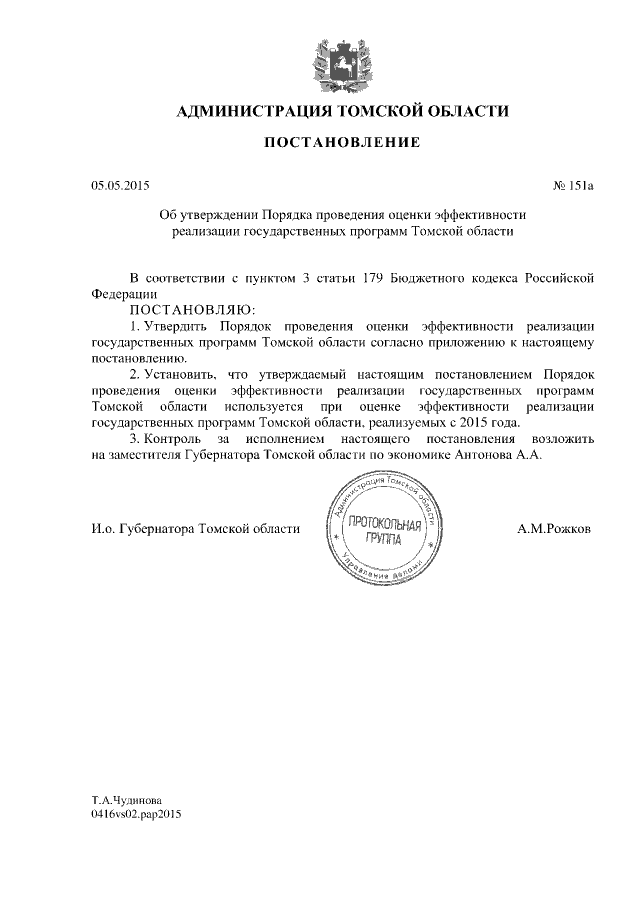 АДМИНИСТРАЦИЯ ТОМСКОЙ ОБЛАСТИ

ПОСТАНОВЛЕНИЕ

05.05.2015

№ 151а

Об утверждении Порядка проведения оценки эффективности реализации государственных программ Томской области

В соответствии с пунктом 3 статьи 179 Бюджетного кодекса Российской Федерации

ПОСТАНОВЛЯЮ:

1. Утвердить Порядок проведения оценки эффективности реализации государственных программ Томской области согласно приложению к настоящему постановлению.

2. Установить, что утверждаемый настоящим постановлением Порядок проведения оценки эффективности реализации государственных программ Томской области используется при оценке эффективности реализации государственных программ Томской области, реализуемых с 2015 года.

3. Контроль за исполнением настоящего постановления возложить на заместителя Губернатора Томской области по экономике Антонова А.А.

И.о. Губернатора Томской области

Администрация Томской области
ПРОТОКОЛЬНАЯ ГРУППА
Управление делами

А.М.Рожков

Т.А.Чудинова
0416vs02.pap2015